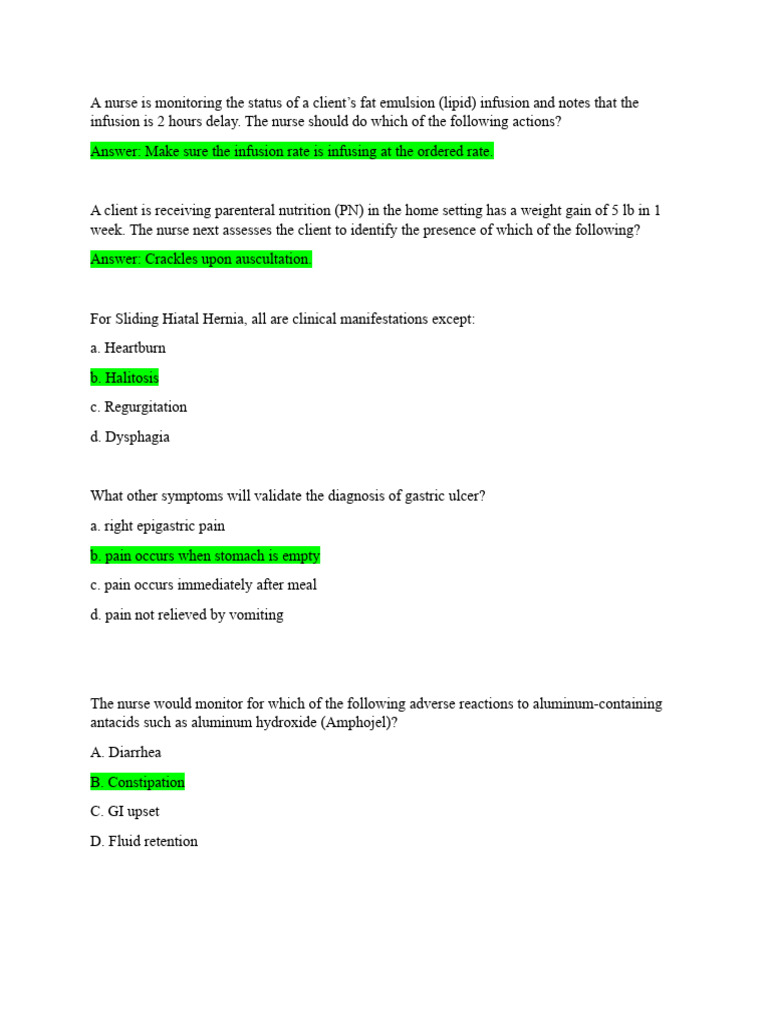 A nurse is monitoring the status of a client's fat emulsion (lipid) infusion and notes that the infusion is 2 hours delay. The nurse should do which of the following actions?

Answer: Make sure the infusion rate is infusing at the ordered rate.

A client is receiving parenteral nutrition (PN) in the home setting has a weight gain of 5 lb in 1 week. The nurse next assesses the client to identify the presence of which of the following?

Answer: Crackles upon auscultation.

For Sliding Hiatal Hernia, all are clinical manifestations except:

a. Heartburn

b. Halitosis

c. Regurgitation

d. Dysphagia

What other symptoms will validate the diagnosis of gastric ulcer?

a. right epigastric pain

b. pain occurs when stomach is empty

c. pain occurs immediately after meal

d. pain not relieved by vomiting

The nurse would monitor for which of the following adverse reactions to aluminum-containing antacids such as aluminum hydroxide (Amphojel)?

A. Diarrhea

B. Constipation

C. GI upset

D. Fluid retention